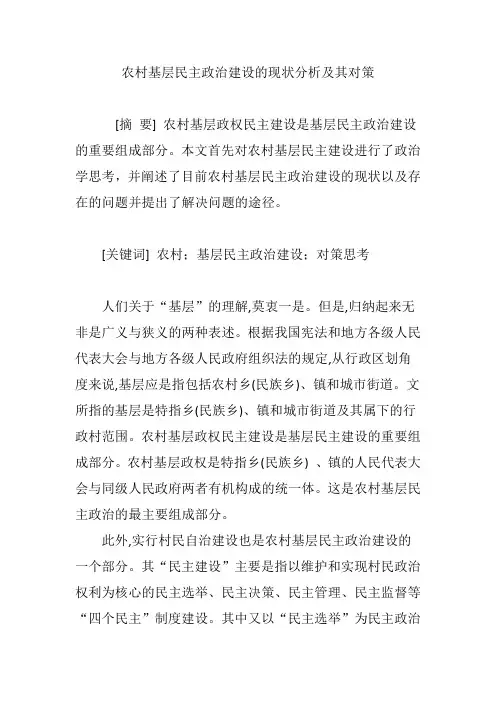 农村基层民主政治建设的现状分析及其对策

[摘 要] 农村基层政权民主建设是基层民主政治建设的重要组成部分。本文首先对农村基层民主建设进行了政治学思考，并阐述了目前农村基层民主政治建设的现状以及存在的问题并提出了解决问题的途径。

[关键词] 农村；基层民主政治建设；对策思考

人们关于“基层”的理解,莫衷一是。但是,归纳起来无非是广义与狭义的两种表述。根据我国宪法和地方各级人民代表大会与地方各级人民政府组织法的规定,从行政区划角度来说,基层应是指包括农村乡(民族乡)、镇和城市街道。文所指的基层是特指乡(民族乡)、镇和城市街道及其属下的行政村范围。农村基层政权民主建设是基层民主建设的重要组成部分。农村基层政权是特指乡(民族乡) 、镇的人民代表大会与同级人民政府两者有机构成的统一体。这是农村基层民主政治的最主要组成部分。

此外,实行村民自治建设也是农村基层民主政治建设的一个部分。其“民主建设”主要是指以维护和实现村民政治权利为核心的民主选举、民主决策、民主管理、民主监督等“四个民主”制度建设。其中又以“民主选举”为民主政治